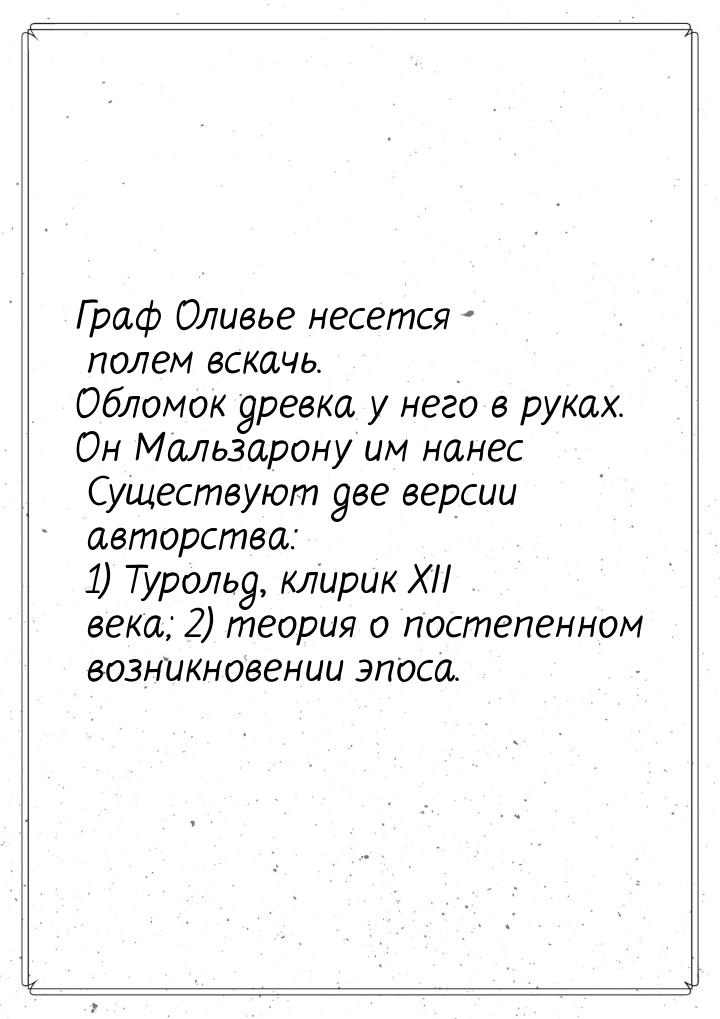 Граф Оливье несется полем вскачь.
Обломок древка у него в руках.
Он Мальзарону им нанес
Существуют две версии авторства:
1) Турольд, клирик XII века; 2) теория о постепенном возникновении эпоса.